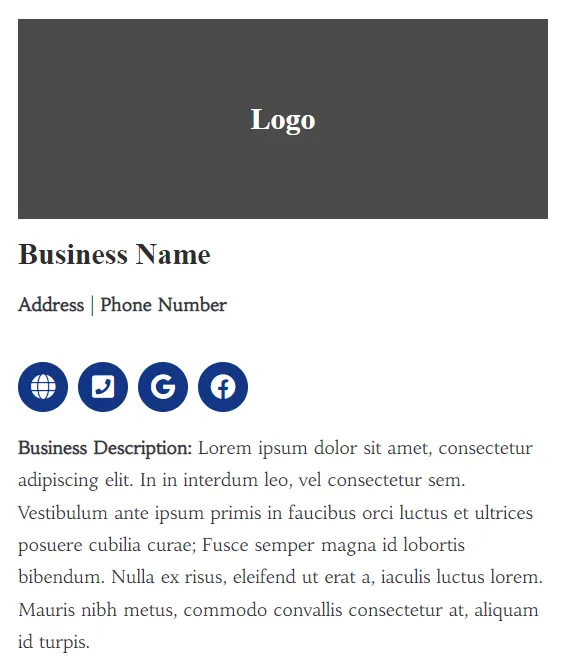 Logo

Business Name

Address | Phone Number

Business Description: Lorem ipsum dolor sit amet, consectetur adipiscing elit. In in interdum leo, vel consectetur sem. Vestibulum ante ipsum primis in faucibus orci luctus et ultrices posuere cubilia curae; Fusce semper magna id lobortis bibendum. Nulla ex risus, eleifend ut erat a, iaculis luctus lorem. Mauris nibh metus, commodo convallis consectetur at, aliquam id turpis.